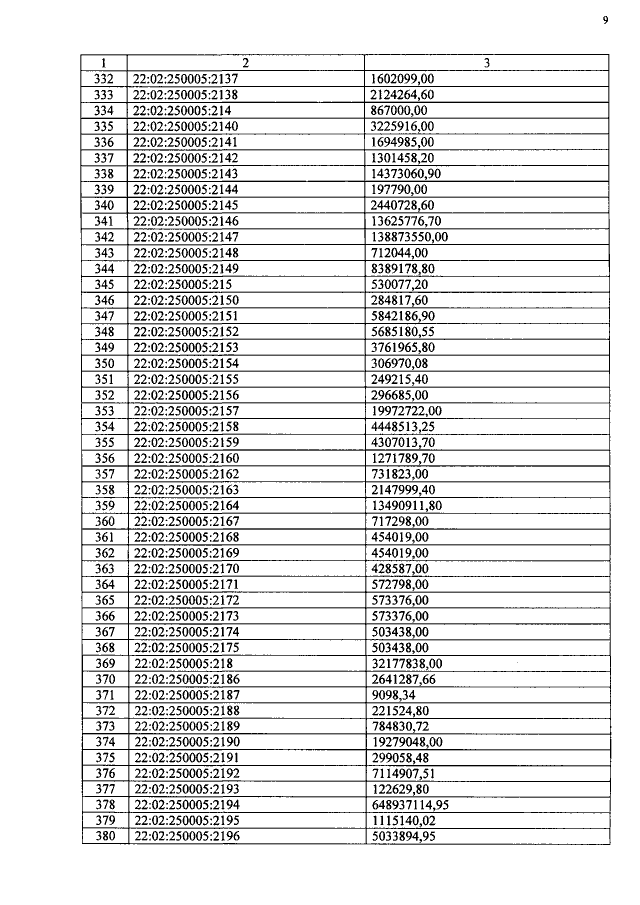 9

| 1 | 2 | 3 |
|---|---|---|
| 332 | 22:02:250005:2137 | 1602099,00 |
| 333 | 22:02:250005:2138 | 2124264,60 |
| 334 | 22:02:250005:214 | 867000,00 |
| 335 | 22:02:250005:2140 | 3225916,00 |
| 336 | 22:02:250005:2141 | 1694985,00 |
| 337 | 22:02:250005:2142 | 1301458,20 |
| 338 | 22:02:250005:2143 | 14373060,90 |
| 339 | 22:02:250005:2144 | 197790,00 |
| 340 | 22:02:250005:2145 | 2440728,60 |
| 341 | 22:02:250005:2146 | 13625776,70 |
| 342 | 22:02:250005:2147 | 138873550,00 |
| 343 | 22:02:250005:2148 | 712044,00 |
| 344 | 22:02:250005:2149 | 8389178,80 |
| 345 | 22:02:250005:215 | 530077,20 |
| 346 | 22:02:250005:2150 | 284817,60 |
| 347 | 22:02:250005:2151 | 5842186,90 |
| 348 | 22:02:250005:2152 | 5685180,55 |
| 349 | 22:02:250005:2153 | 3761965,80 |
| 350 | 22:02:250005:2154 | 306970,08 |
| 351 | 22:02:250005:2155 | 249215,40 |
| 352 | 22:02:250005:2156 | 296685,00 |
| 353 | 22:02:250005:2157 | 19972722,00 |
| 354 | 22:02:250005:2158 | 4448513,25 |
| 355 | 22:02:250005:2159 | 4307013,70 |
| 356 | 22:02:250005:2160 | 1271789,70 |
| 357 | 22:02:250005:2162 | 731823,00 |
| 358 | 22:02:250005:2163 | 2147999,40 |
| 359 | 22:02:250005:2164 | 13490911,80 |
| 360 | 22:02:250005:2167 | 717298,00 |
| 361 | 22:02:250005:2168 | 454019,00 |
| 362 | 22:02:250005:2169 | 454019,00 |
| 363 | 22:02:250005:2170 | 428587,00 |
| 364 | 22:02:250005:2171 | 572798,00 |
| 365 | 22:02:250005:2172 | 573376,00 |
| 366 | 22:02:250005:2173 | 573376,00 |
| 367 | 22:02:250005:2174 | 503438,00 |
| 368 | 22:02:250005:2175 | 503438,00 |
| 369 | 22:02:250005:218 | 32177838,00 |
| 370 | 22:02:250005:2186 | 2641287,66 |
| 371 | 22:02:250005:2187 | 9098,34 |
| 372 | 22:02:250005:2188 | 221524,80 |
| 373 | 22:02:250005:2189 | 784830,72 |
| 374 | 22:02:250005:2190 | 19279048,00 |
| 375 | 22:02:250005:2191 | 299058,48 |
| 376 | 22:02:250005:2192 | 7114907,51 |
| 377 | 22:02:250005:2193 | 122629,80 |
| 378 | 22:02:250005:2194 | 648937114,95 |
| 379 | 22:02:250005:2195 | 1115140,02 |
| 380 | 22:02:250005:2196 | 5033894,95 |